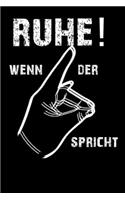 RUHE!

WENN DER

SPRICHT